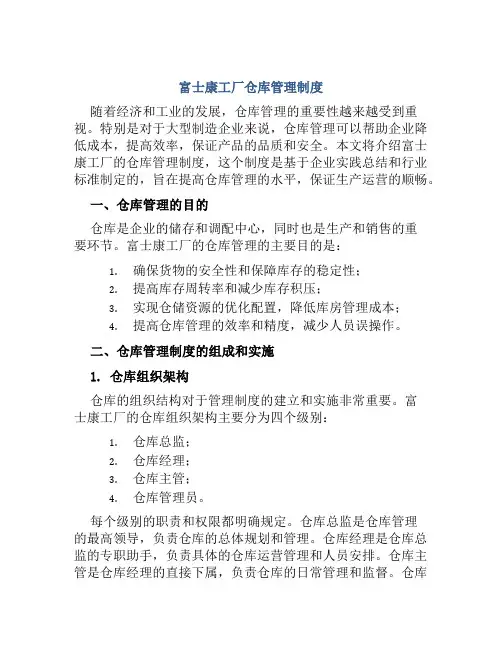 富士康工厂仓库管理制度

随着经济和工业的发展，仓库管理的重要性越来越受到重视。特别是对于大型制造企业来说，仓库管理可以帮助企业降低成本，提高效率，保证产品的品质和安全。本文将介绍富士康工厂的仓库管理制度，这个制度是基于企业实践总结和行业标准制定的，旨在提高仓库管理的水平，保证生产运营的顺畅。

一、仓库管理的目的

仓库是企业的储存和调配中心，同时也是生产和销售的重要环节。富士康工厂的仓库管理的主要目的是：

1. 确保货物的安全性和保障库存的稳定性；
2. 提高库存周转率和减少库存积压；
3. 实现仓储资源的优化配置，降低库房管理成本；
4. 提高仓库管理的效率和精度，减少人员误操作。

二、仓库管理制度的组成和实施

1. 仓库组织架构

仓库的组织结构对于管理制度的建立和实施非常重要。富士康工厂的仓库组织架构主要分为四个级别：

1. 仓库总监；
2. 仓库经理；
3. 仓库主管；
4. 仓库管理员。

每个级别的职责和权限都明确规定。仓库总监是仓库管理的最高领导，负责仓库的总体规划和管理。仓库经理是仓库总监的专职助手，负责具体的仓库运营管理和人员安排。仓库主管是仓库经理的直接下属，负责仓库的日常管理和监督。仓库